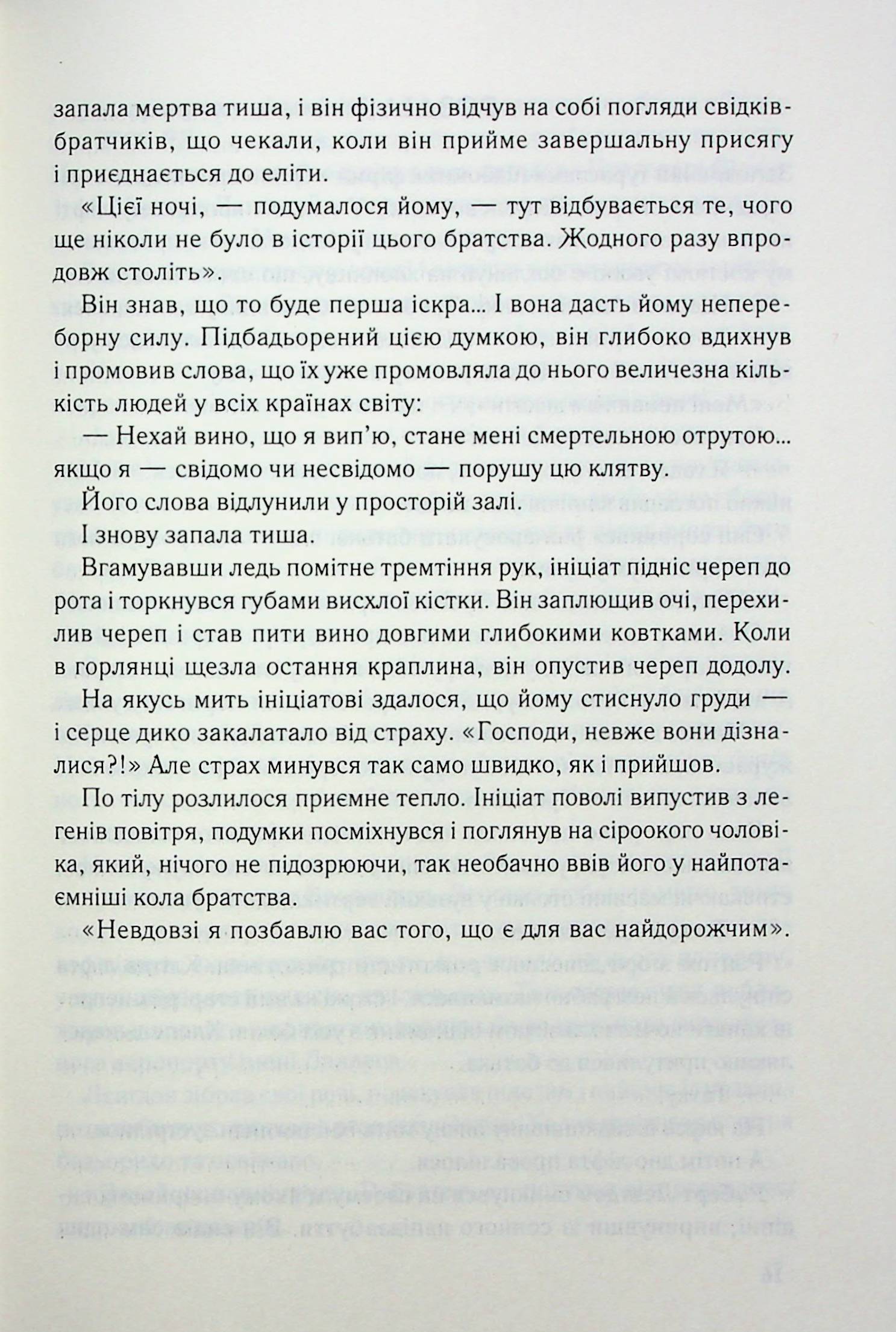 запала мертва тиша, і він фізично відчув на собі погляди свідків-братчиків, що чекали, коли він прийме завершальну присягу і приєднається до еліти.

«Цієї ночі, — подумалося йому, — тут відбувається те, чого ще ніколи не було в історії цього братства. Жодного разу впродовж століть».

Він знав, що то буде перша іскра... І вона дасть йому непереборну силу. Підбадьорений цією думкою, він глибоко вдихнув і промовив слова, що їх уже промовляла до нього величезна кількість людей у всіх країнах світу:

— Нехай вино, що я вип'ю, стане мені смертельною отрутою... якщо я — свідомо чи несвідомо — порушу цю клятву.

Його слова відлунили у просторій залі.

І знову запала тиша.

Вгамувавши ледь помітне тремтіння рук, ініціат підніс череп до рота і торкнувся губами висхлої кістки. Він заплющив очі, перехилив череп і став пити вино довгими глибокими ковтками. Коли в горлянці щезла остання краплина, він опустив череп додолу.

На якусь мить ініціатові здалося, що йому стиснуло груди — і серце дико закалатало від страху. «Господи, невже вони дізналися?!» Але страх минувся так само швидко, як і прийшов.

По тілу розлилося приємне тепло. Ініціат поволі випустив з легенів повітря, подумки посміхнувся і поглянув на сіроокого чоловіка, який, нічого не підозрюючи, так необачно ввів його у найпотаємніші кола братства.

«Невдовзі я позбавлю вас того, що є для вас найдорожчим».